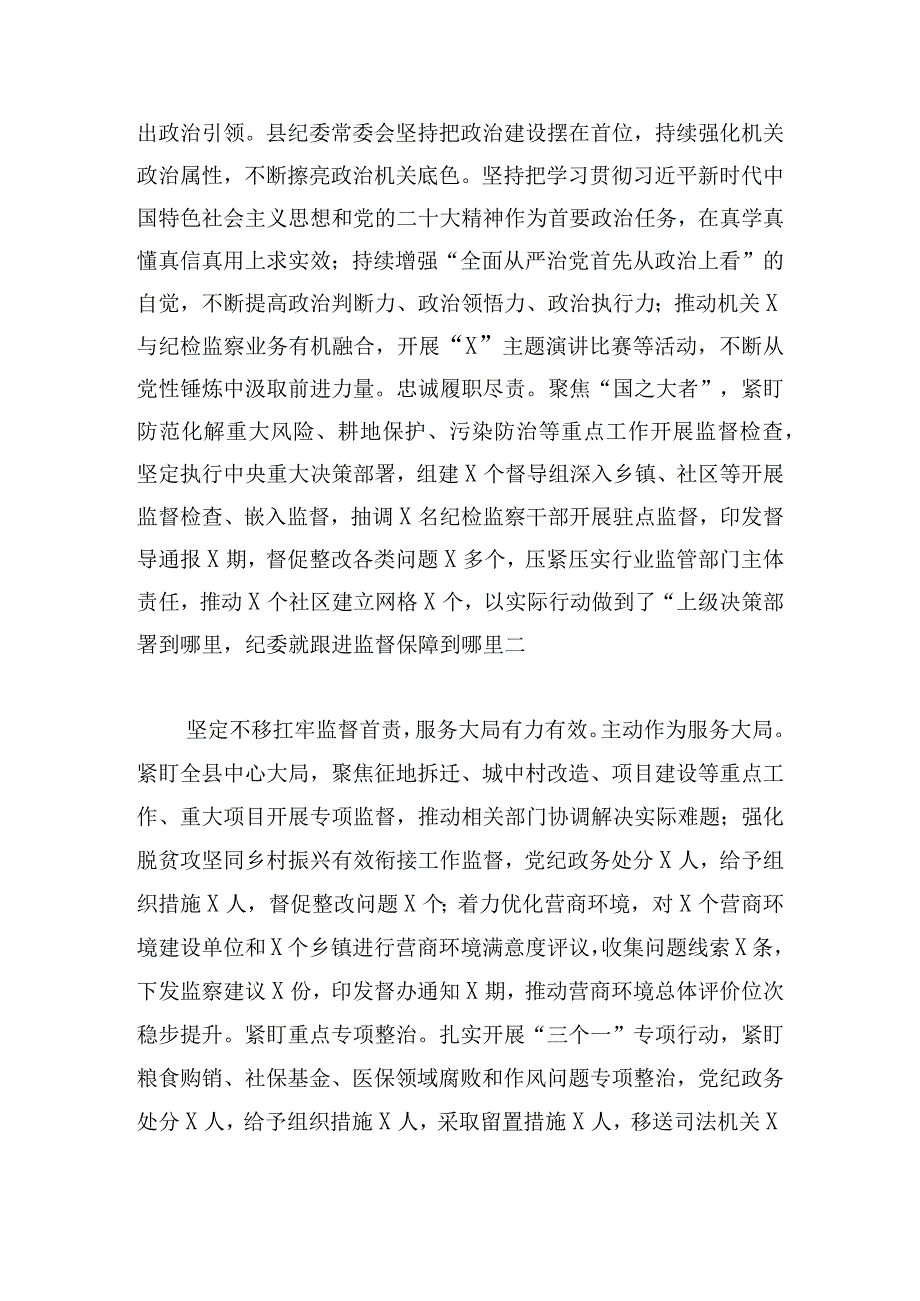 出政治引领。县纪委常委会坚持把政治建设摆在首位，持续强化机关政治属性，不断擦亮政治机关底色。坚持把学习贯彻习近平新时代中国特色社会主义思想和党的二十大精神作为首要政治任务，在真学真懂真信真用上求实效；持续增强“全面从严治党首先从政治上看”的自觉，不断提高政治判断力、政治领悟力、政治执行力；推动机关X与纪检监察业务有机融合，开展“X”主题演讲比赛等活动，不断从党性锤炼中汲取前进力量。忠诚履职尽责。聚焦“国之大者”，紧盯防范化解重大风险、耕地保护、污染防治等重点工作开展监督检查，坚定执行中央重大决策部署，组建X个督导组深入乡镇、社区等开展监督检查、嵌入监督，抽调X名纪检监察干部开展驻点监督，印发督导通报X期，督促整改各类问题X多个，压紧压实行业监管部门主体责任，推动X个社区建立网格X个，以实际行动做到了“上级决策部署到哪里，纪委就跟进监督保障到哪里二

坚定不移扛牢监督首责，服务大局有力有效。主动作为服务大局。紧盯全县中心大局，聚焦征地拆迁、城中村改造、项目建设等重点工作、重大项目开展专项监督，推动相关部门协调解决实际难题；强化脱贫攻坚同乡村振兴有效衔接工作监督，党纪政务处分X人，给予组织措施X人，督促整改问题X个；着力优化营商环境，对X个营商环境建设单位和X个乡镇进行营商环境满意度评议，收集问题线索X条，下发监察建议X份，印发督办通知X期，推动营商环境总体评价位次稳步提升。紧盯重点专项整治。扎实开展“三个一”专项行动，紧盯粮食购销、社保基金、医保领域腐败和作风问题专项整治，党纪政务处分X人，给予组织措施X人，采取留置措施X人，移送司法机关X